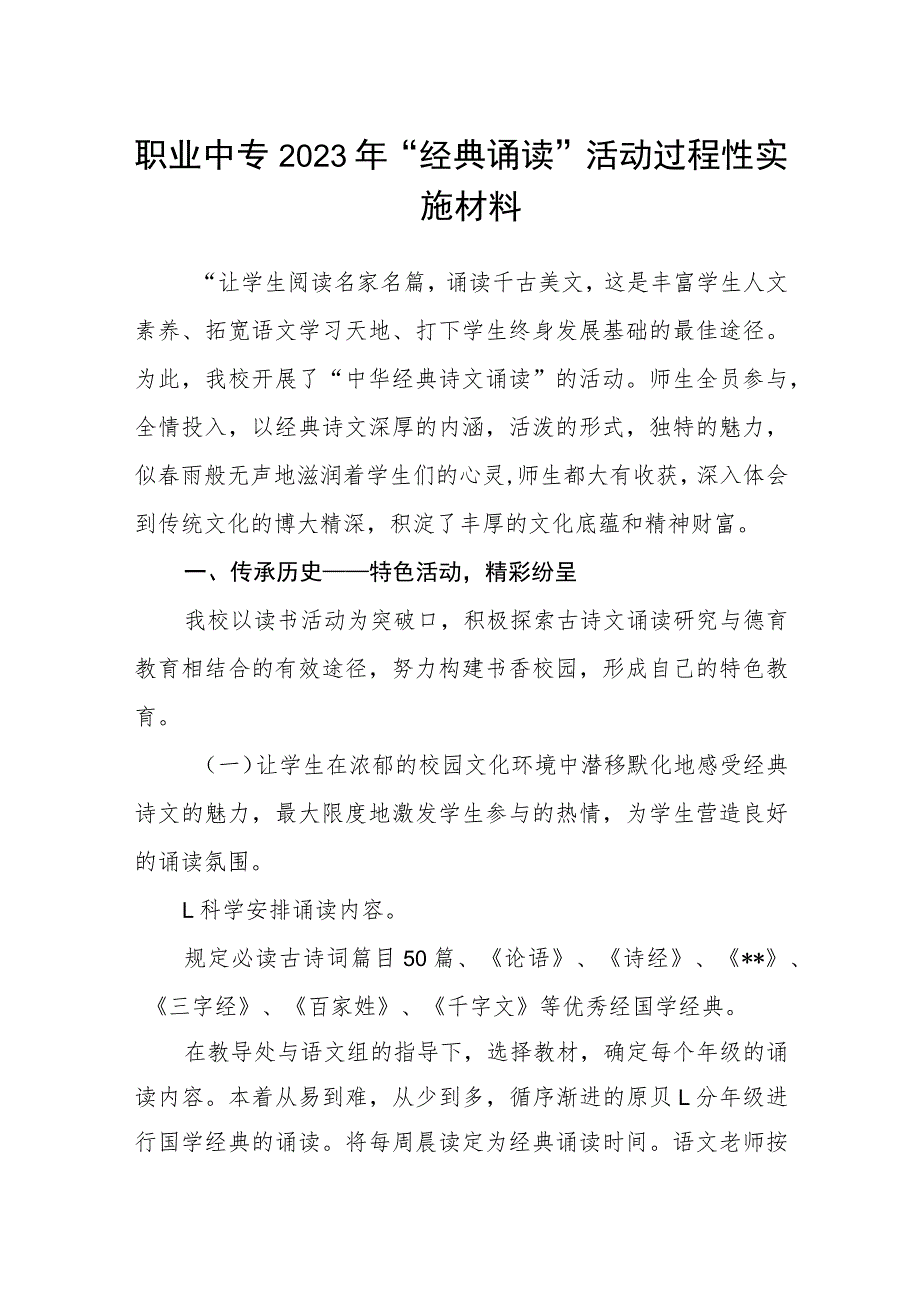 职业中专2023年“经典诵读”活动过程性实施材料

“让学生阅读名家名篇，诵读千古美文，这是丰富学生人文素养、拓宽语文学习天地、打下学生终身发展基础的最佳途径。为此，我校开展了“中华经典诗文诵读”的活动。师生全员参与，全情投入，以经典诗文深厚的内涵，活泼的形式，独特的魅力，似春雨般无声地滋润着学生们的心灵,师生都大有收获，深入体会到传统文化的博大精深，积淀了丰厚的文化底蕴和精神财富。

一、传承历史——特色活动，精彩纷呈

我校以读书活动为突破口，积极探索古诗文诵读研究与德育教育相结合的有效途径，努力构建书香校园，形成自己的特色教育。

（一）让学生在浓郁的校园文化环境中潜移默化地感受经典诗文的魅力，最大限度地激发学生参与的热情，为学生营造良好的诵读氛围。

L科学安排诵读内容。

规定必读古诗词篇目50篇、《论语》、《诗经》、《**》、《三字经》、《百家姓》、《千字文》等优秀经国学经典。

在教导处与语文组的指导下，选择教材，确定每个年级的诵读内容。本着从易到难，从少到多，循序渐进的原贝L分年级进行国学经典的诵读。将每周晨读定为经典诵读时间。语文老师按